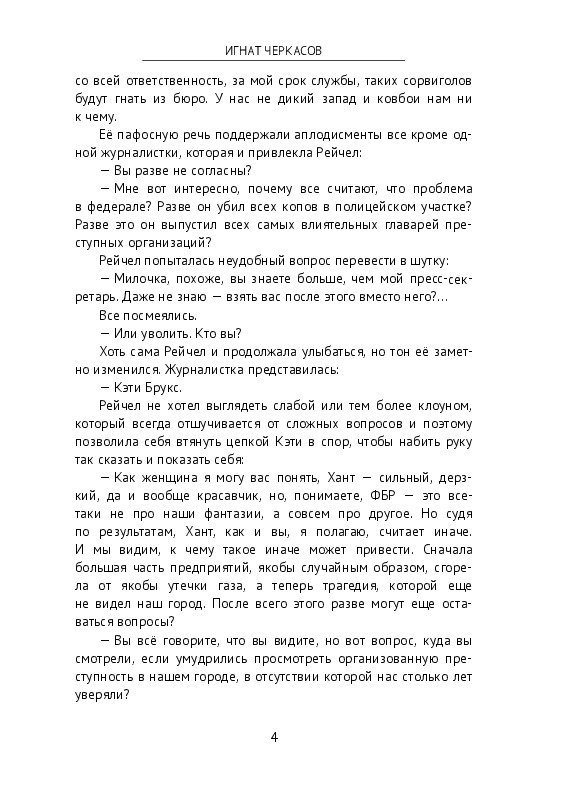 ИГНАТ ЧЕРКАСОВ

со всей ответственность, за мой срок службы, таких сорвиголов будут гнать из бюро. У нас не дикий запад и ковбои нам ни к чему.

Её пафосную речь поддержали аплодисменты все кроме одной журналистки, которая и привлекла Рейчел:

— Вы разве не согласны?

— Мне вот интересно, почему все считают, что проблема в федерале? Разве он убил всех копов в полицейском участке? Разве это он выпустил всех самых влиятельных главарей преступных организаций?

Рейчел попыталась неудобный вопрос перевести в шутку:

— Милочка, похоже, вы знаете больше, чем мой пресс-секретарь. Даже не знаю — взять вас после этого вместо него?...

Все посмеялись.

— Или уволить. Кто вы?

Хоть сама Рейчел и продолжала улыбаться, но тон её заметно изменился. Журналистка представилась:

— Кэти Брукс.

Рейчел не хотел выглядеть слабой или тем более клоуном, который всегда отшучивается от сложных вопросов и поэтому позволила себя втянуть цепкой Кэти в спор, чтобы набить руку так сказать и показать себя:

— Как женщина я могу вас понять, Хант — сильный, дерзкий, да и вообще красавчик, но, понимаете, ФБР — это все-таки не про наши фантазии, а совсем про другое. Но судя по результатам, Хант, как и вы, я полагаю, считает иначе. И мы видим, к чему такое иначе может привести. Сначала большая часть предприятий, якобы случайным образом, сгорела от якобы утечки газа, а теперь трагедия, которой еще не видел наш город. После всего этого разве могут еще оставаться вопросы?

— Вы всё говорите, что вы видите, но вот вопрос, куда вы смотрели, если умудрились просмотреть организованную преступность в нашем городе, в отсутствии которой нас столько лет уверяли?

4